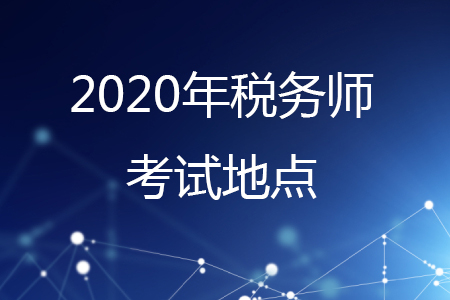 2020年税务师
考试地点